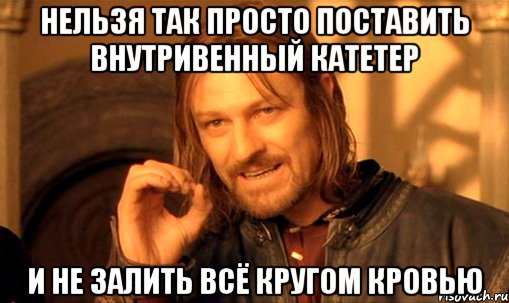 НЕЛЬЗЯ ТАК ПРОСТО ПОСТАВИТЬ ВНУТРИВЕННЫЙ КАТЕТЕР

И НЕ ЗАЛИТЬ ВСЁ КРУГОМ КРОВЬЮ

risovach.ru